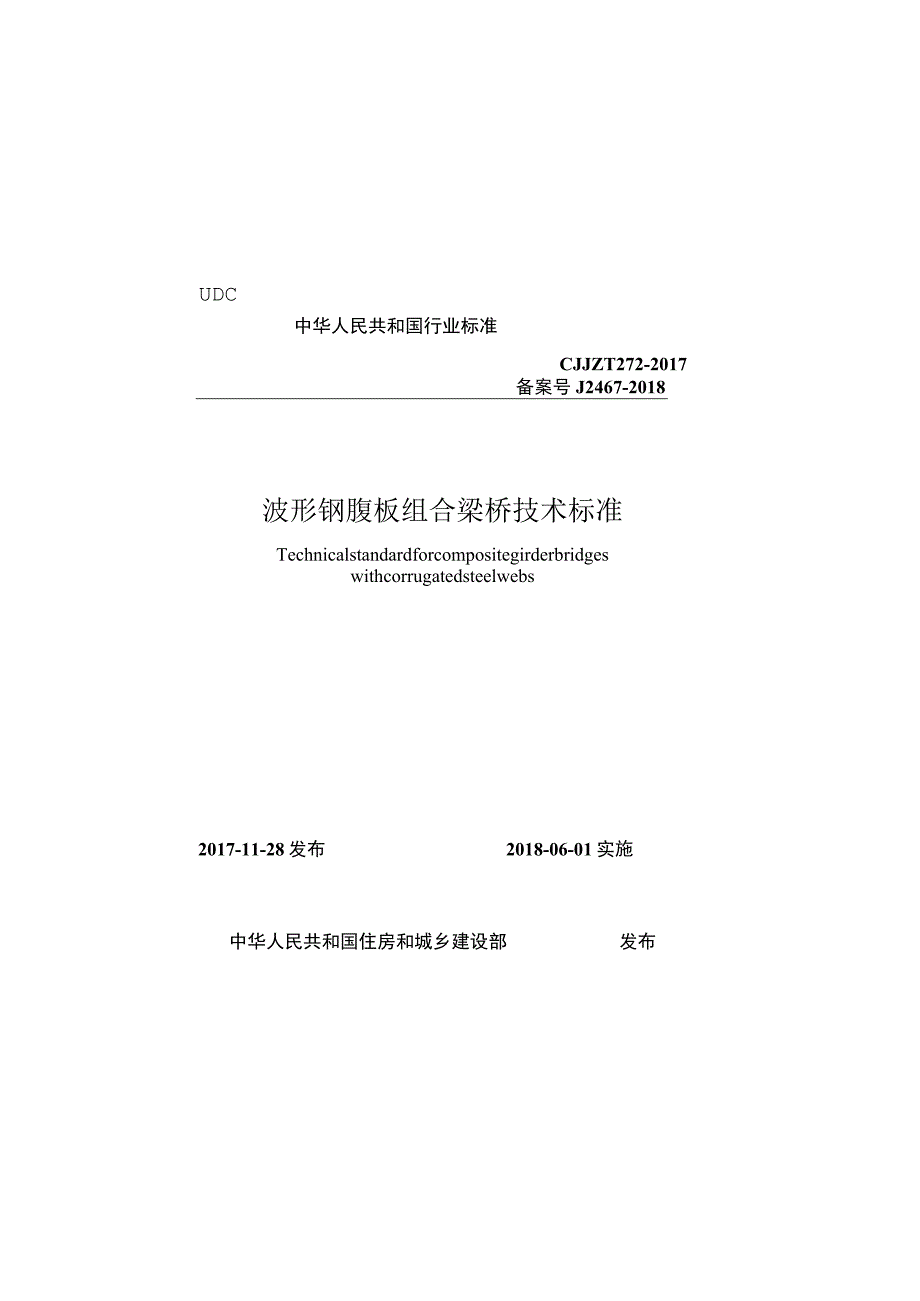 UDC

中华人民共和国行业标准

CJJZT272-2017
备案号 J2467-2018

波形钢腹板组合梁桥技术标准

Technicalstandardforcompositegirderbridges withcorrugatedsteelwebs

2017-11-28 发布

2018-06-01 实施

中华人民共和国住房和城乡建设部

发布